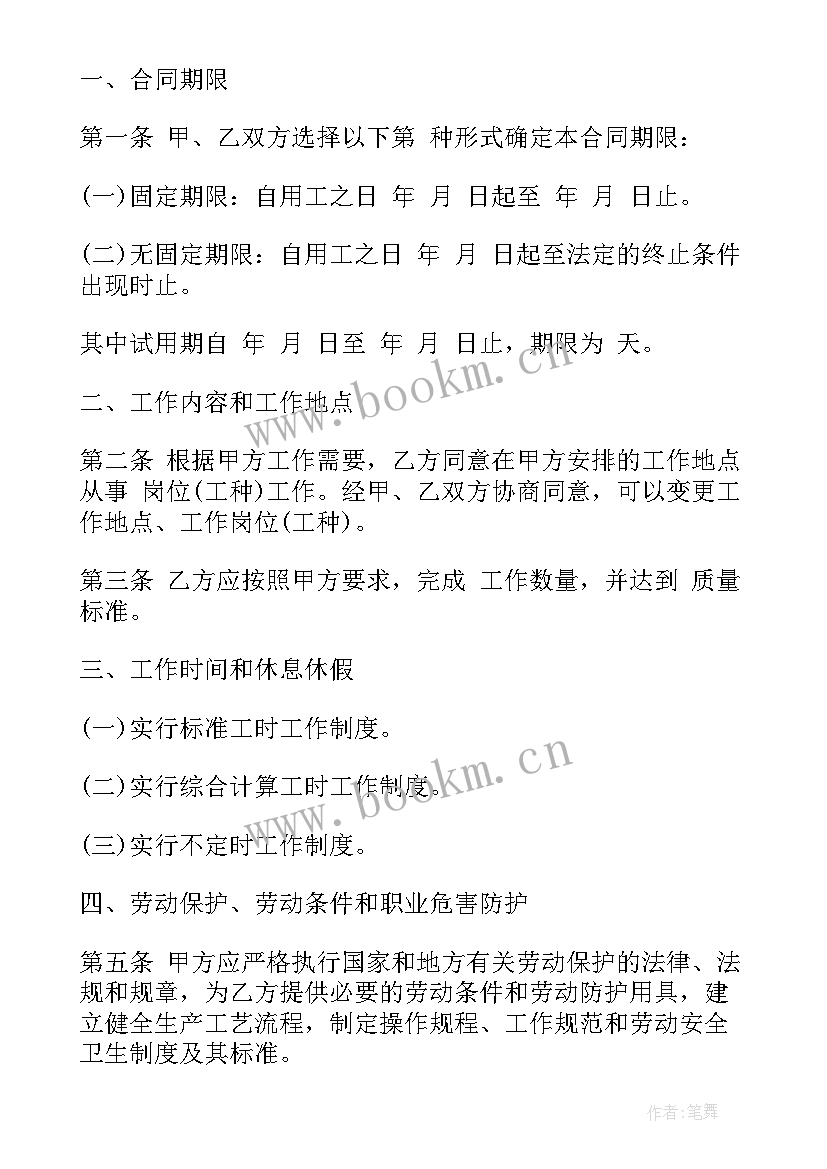 一、合同期限

第一条 甲、乙双方选择以下第 种形式确定本合同期限：

(一)固定期限：自用工之日 年 月 日起至 年 月 日止。

(二)无固定期限：自用工之日 年 月 日起至法定的终止条件出现时止。

其中试用期自 年 月 日至 年 月 日止，期限为 天。

二、工作内容和工作地点

第二条 根据甲方工作需要，乙方同意在甲方安排的工作地点从事 岗位(工种)工作。经甲、乙双方协商同意，可以变更工作地点、工作岗位(工种)。

第三条 乙方应按照甲方要求，完成 工作数量，并达到 质量标准。

三、工作时间和休息休假

(一)实行标准工时工作制度。

(二)实行综合计算工时工作制度。

(三)实行不定时工作制度。

四、劳动保护、劳动条件和职业危害防护

第五条 甲方应严格执行国家和地方有关劳动保护的法律、法规和规章，为乙方提供必要的劳动条件和劳动防护用具，建立健全生产工艺流程，制定操作规程、工作规范和劳动安全卫生制度及其标准。

www.bookm.cn

www.bookm.cn

作者:笔舞